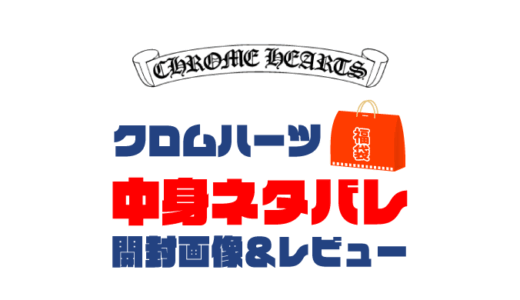 CHROME HEARTS

クロムハーツ

福袋

中身ネタバレ

開封画像&レビュー